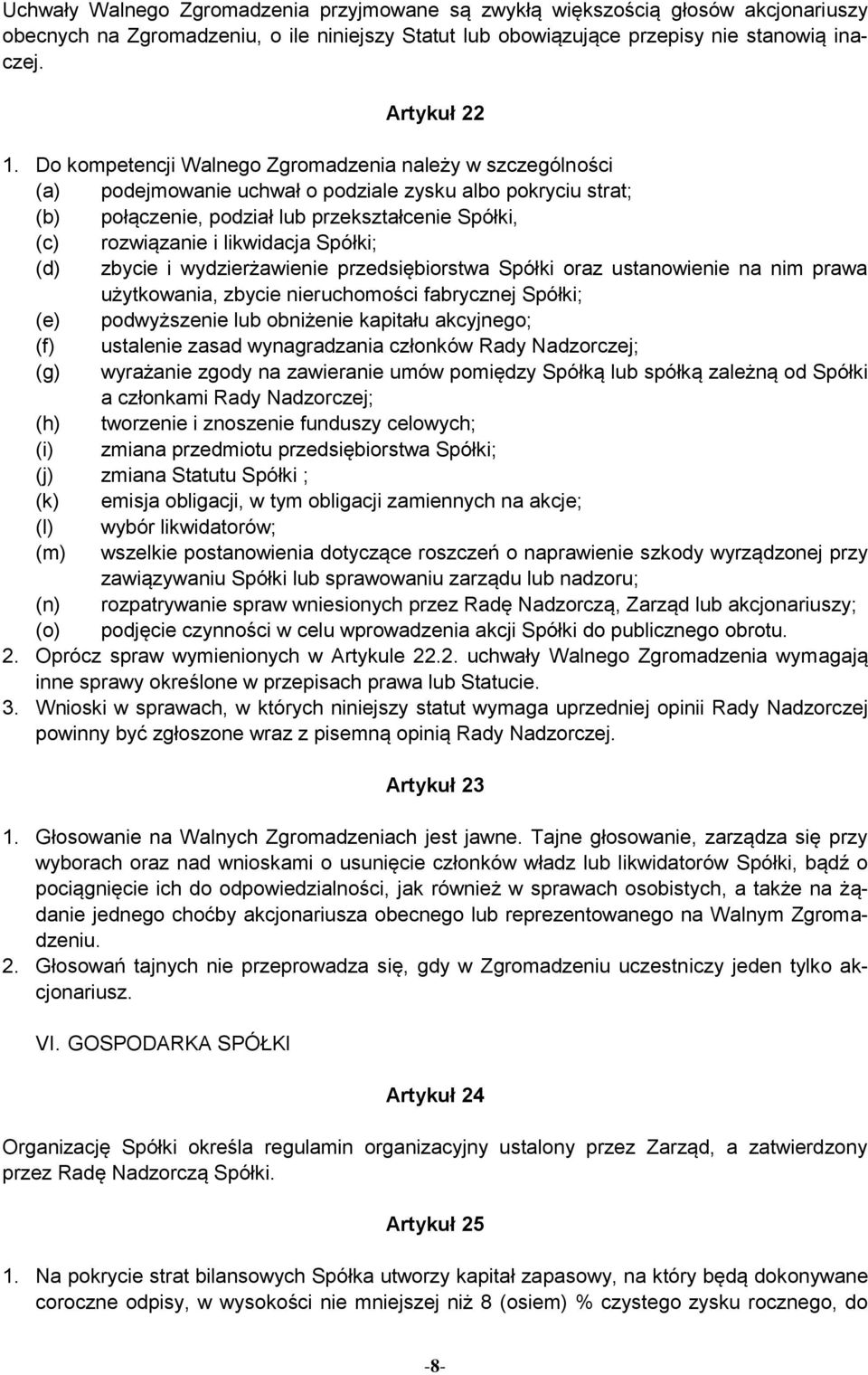 Uchwały Walnego Zgromadzenia przyjmowane są zwykłą większością głosów akcjonariuszy obecnych na Zgromadzeniu, o ile niniejszy Statut lub obowiązujące przepisy nie stanowią inaczej.

Artykuł 22

1. Do kompetencji Walnego Zgromadzenia należy w szczególności
(a) podejmowanie uchwał o podziale zysku albo pokryciu strat;
(b) połączenie, podział lub przekształcenie Spółki,
(c) rozwiązanie i likwidacja Spółki;
(d) zbycie i wydzierżawienie przedsiębiorstwa Spółki oraz ustanowienie na nim prawa użytkowania, zbycie nieruchomości fabrycznej Spółki;
(e) podwyższenie lub obniżenie kapitału akcyjnego;
(f) ustalenie zasad wynagradzania członków Rady Nadzorczej;
(g) wyrażanie zgody na zawieranie umów pomiędzy Spółką lub spółką zależną od Spółki a członkami Rady Nadzorczej;
(h) tworzenie i znoszenie funduszy celowych;
(i) zmiana przedmiotu przedsiębiorstwa Spółki;
(j) zmiana Statutu Spółki ;
(k) emisja obligacji, w tym obligacji zamiennych na akcje;
(l) wybór likwidatorów;
(m) wszelkie postanowienia dotyczące roszczeń o naprawienie szkody wyrządzonej przy zawiązywaniu Spółki lub sprawowaniu zarządu lub nadzoru;
(n) rozpatrywanie spraw wniesionych przez Radę Nadzorczą, Zarząd lub akcjonariuszy;
(o) podjęcie czynności w celu wprowadzenia akcji Spółki do publicznego obrotu.
2. Oprócz spraw wymienionych w Artykule 22.2. uchwały Walnego Zgromadzenia wymagają inne sprawy określone w przepisach prawa lub Statucie.
3. Wnioski w sprawach, w których niniejszy statut wymaga uprzedniej opinii Rady Nadzorczej powinny być zgłoszone wraz z pisemną opinią Rady Nadzorczej.

Artykuł 23

1. Głosowanie na Walnych Zgromadzeniach jest jawne. Tajne głosowanie, zarządza się przy wyborach oraz nad wnioskami o usunięcie członków władz lub likwidatorów Spółki, bądź o pociągnięcie ich do odpowiedzialności, jak również w sprawach osobistych, a także na żądanie jednego choćby akcjonariusza obecnego lub reprezentowanego na Walnym Zgromadzeniu.
2. Głosowań tajnych nie przeprowadza się, gdy w Zgromadzeniu uczestniczy jeden tylko akcjonariusz.

VI. GOSPODARKA SPÓŁKI

Artykuł 24

Organizację Spółki określa regulamin organizacyjny ustalony przez Zarząd, a zatwierdzony przez Radę Nadzorczą Spółki.

Artykuł 25

1. Na pokrycie strat bilansowych Spółka utworzy kapitał zapasowy, na który będą dokonywane coroczne odpisy, w wysokości nie mniejszej niż 8 (osiem) % czystego zysku rocznego, do

-8-